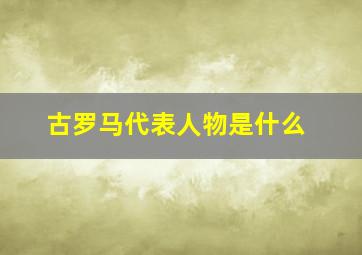 古罗马代表人物是什么